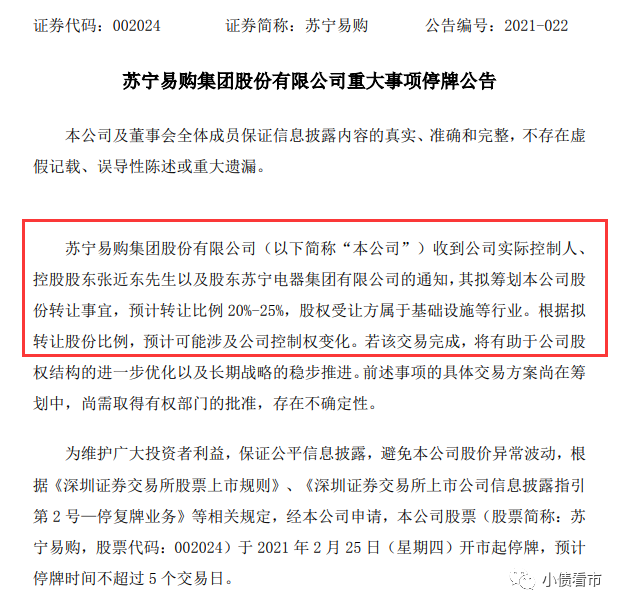 证券代码：002024　　　证券简称：苏宁易购　　　公告编号：2021-022

苏宁易购集团股份有限公司重大事项停牌公告

本公司及董事会全体成员保证信息披露内容的真实、准确和完整，不存在虚假记载、误导性陈述或重大遗漏。

苏宁易购集团股份有限公司（以下简称“本公司”）收到公司实际控制人、控股股东张近东先生以及股东苏宁电器集团有限公司的通知，其拟筹划本公司股份转让事宜，预计转让比例 20%-25%，股权受让方属于基础设施等行业。根据拟转让股份比例，预计可能涉及公司控制权变化。若该交易完成，将有助于公司股权结构的进一步优化以及长期战略的稳步推进。前述事项的具体交易方案尚在筹划中，尚需取得有权部门的批准，存在不确定性。

为维护广大投资者利益，保证公平信息披露，避免本公司股价异常波动，根据《深圳证券交易所股票上市规则》、《深圳证券交易所上市公司信息披露指引第 2 号—停复牌业务》等相关规定，经本公司申请，本公司股票（股票简称：苏宁易购，股票代码：002024）于 2021 年 2 月 25 日（星期四）开市起停牌，预计停牌时间不超过 5 个交易日。

小债看市